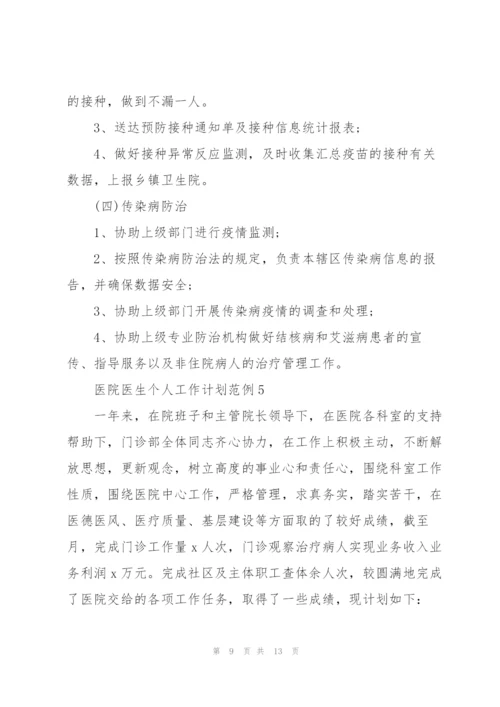 的接种，做到不漏一人。

3、送达预防接种通知单及接种信息统计报表；

4、做好接种异常反应监测，及时收集汇总疫苗的接种有关数据，上报乡镇卫生院。

(四)传染病防治

1、协助上级部门进行疫情监测；

2、按照传染病防治法的规定，负责本辖区传染病信息的报告，并确保数据安全；

3、协助上级部门开展传染病疫情的调查和处理；

4、协助上级专业防治机构做好结核病和艾滋病患者的宣传、指导服务以及非住院病人的治疗管理工作。

医院医生个人工作计划范例5

一年来，在院班子和主管院长领导下，在医院各科室的支持帮助下，门诊部全体同志齐心协力，在工作上积极主动，不断解放思想，更新观念，树立高度的事业心和责任心，围绕科室工作性质，围绕医院中心工作，严格管理，求真务实，踏实苦干，在医德医风、医疗质量、基层建设等方面取的了较好成绩，截至月，完成门诊工作量x人次，门诊观察治疗病人实现业务收入业务利润x万元。完成社区及主体职工查体余人次，较圆满地完成了医院交给的各项工作任务，取得了一些成绩，现计划如下：

第 9 页 共 13 页